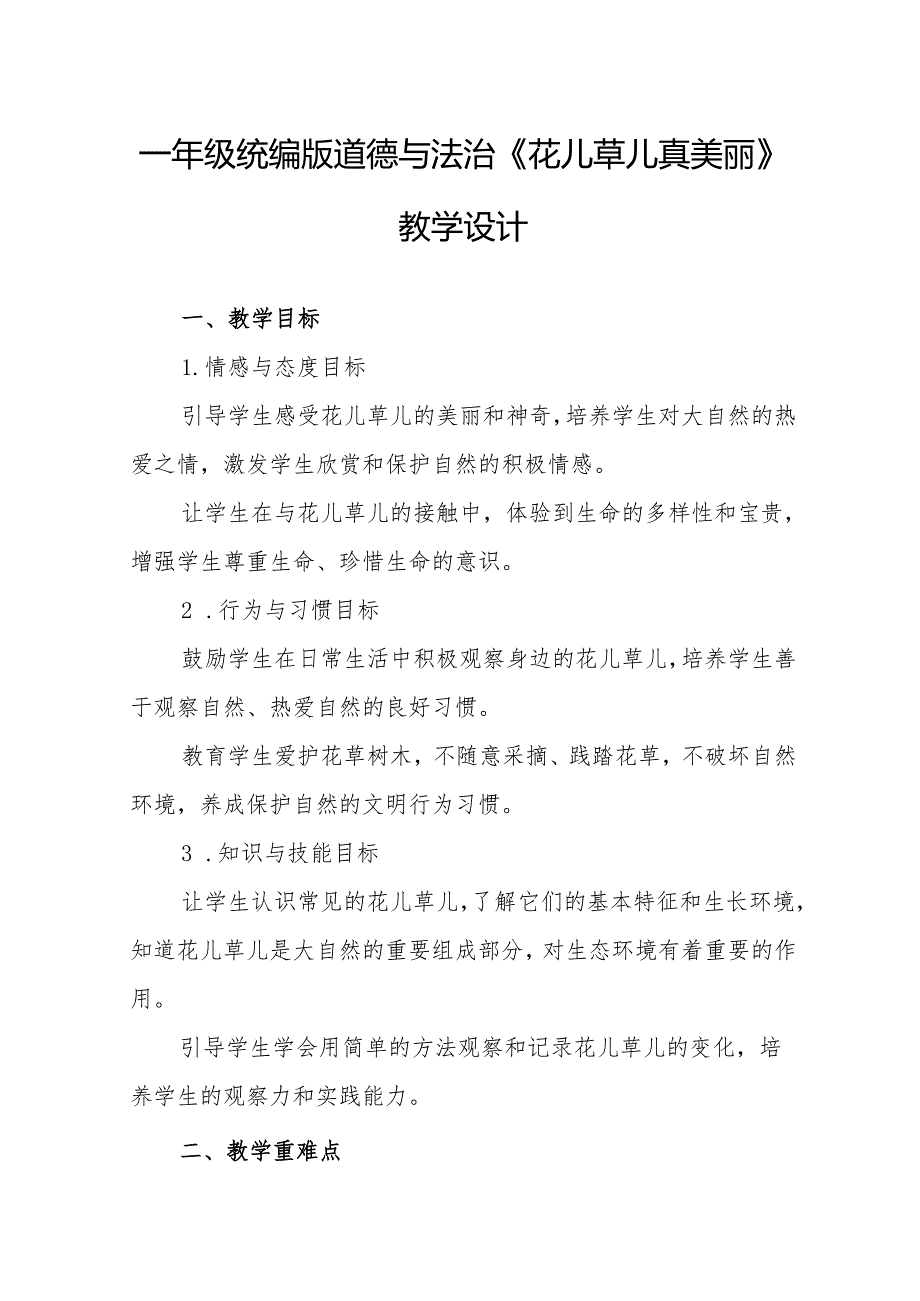 一年级统编版道德与法治《花儿草儿真美丽》教学设计

一、教学目标

1.情感与态度目标

引导学生感受花儿草儿的美丽和神奇，培养学生对大自然的热爱之情，激发学生欣赏和保护自然的积极情感。

让学生在与花儿草儿的接触中，体验到生命的多样性和宝贵，增强学生尊重生命、珍惜生命的意识。

2.行为与习惯目标

鼓励学生在日常生活中积极观察身边的花儿草儿，培养学生善于观察自然、热爱自然的良好习惯。

教育学生爱护花草树木，不随意采摘、践踏花草，不破坏自然环境，养成保护自然的文明行为习惯。

3.知识与技能目标

让学生认识常见的花儿草儿，了解它们的基本特征和生长环境，知道花儿草儿是大自然的重要组成部分，对生态环境有着重要的作用。

引导学生学会用简单的方法观察和记录花儿草儿的变化，培养学生的观察力和实践能力。

二、教学重难点